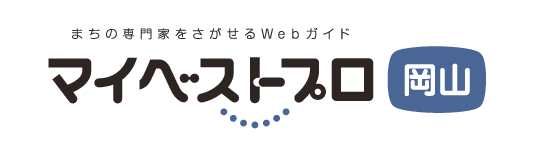 まちの専門家をさがせるWebガイド
マイベストプロ
岡山